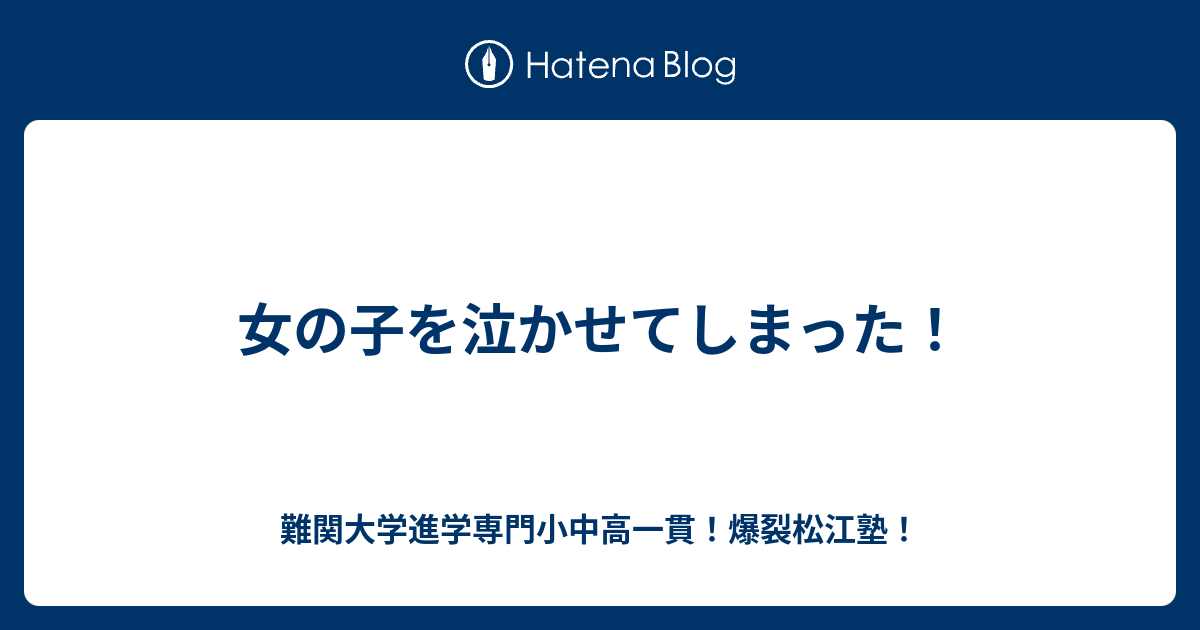 Hatena Blog

女の子を泣かせてしまった！

難関大学進学専門小中高一貫！爆裂松江塾！